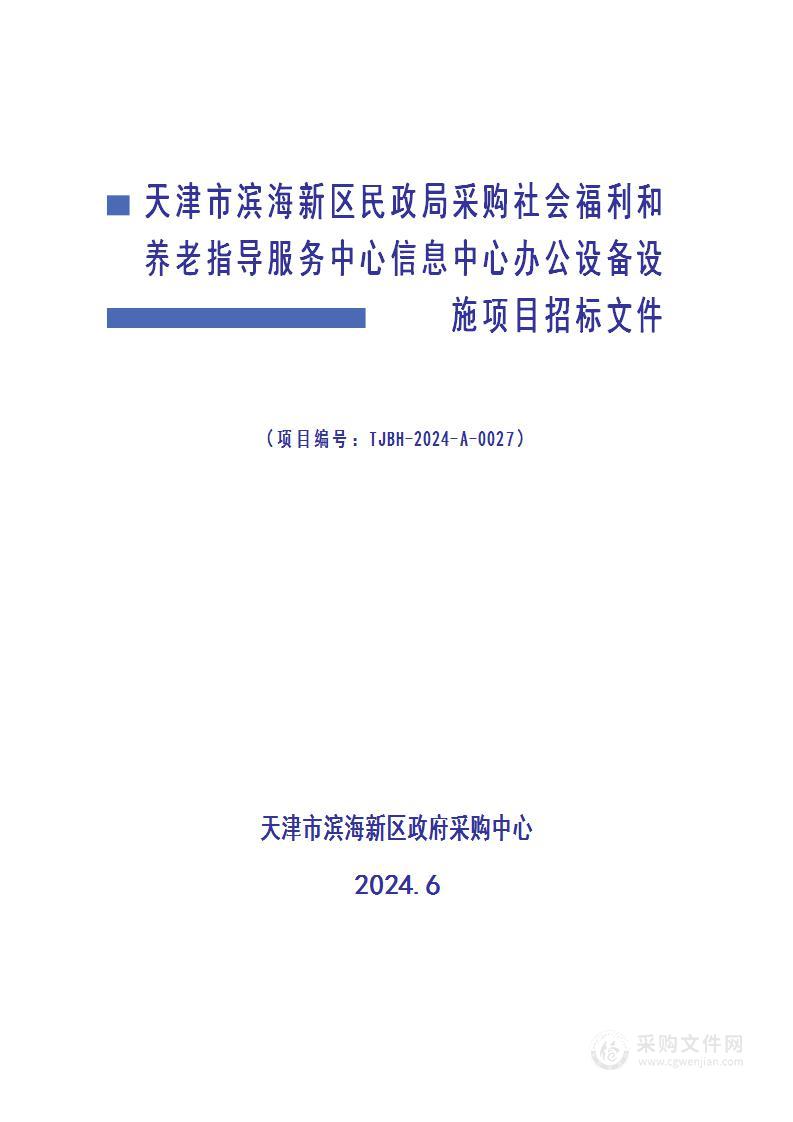 天津市滨海新区民政局采购社会福利和养老指导服务中心信息中心办公设备设施项目招标文件

（项目编号：TJBH-2024-A-0027）

天津市滨海新区政府采购中心

2024.6

采购文件网
www.cgwenjian.com